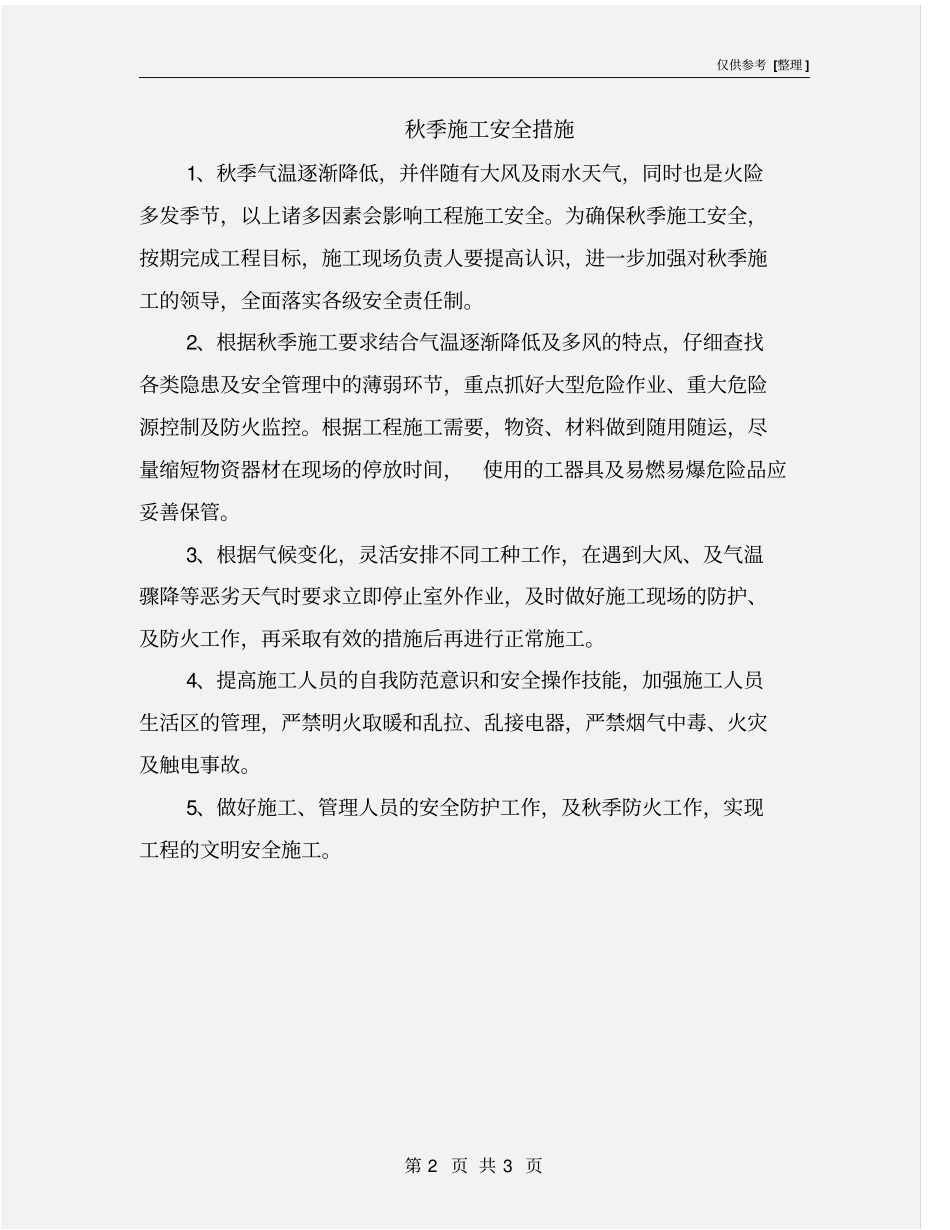 仅供参考 [整理]

秋季施工安全措施

1、秋季气温逐渐降低，并伴随有大风及雨水天气，同时也是火险多发季节，以上诸多因素会影响工程施工安全。为确保秋季施工安全，按期完成工程目标，施工现场负责人要提高认识，进一步加强对秋季施工的领导，全面落实各级安全责任制。

2、根据秋季施工要求结合气温逐渐降低及多风的特点，仔细查找各类隐患及安全管理中的薄弱环节，重点抓好大型危险作业、重大危险源控制及防火监控。根据工程施工需要，物资、材料做到随用随运，尽量缩短物资器材在现场的停放时间，　使用的工器具及易燃易爆危险品应妥善保管。

3、根据气候变化，灵活安排不同工种工作，在遇到大风、及气温骤降等恶劣天气时要求立即停止室外作业，及时做好施工现场的防护、及防火工作，再采取有效的措施后再进行正常施工。

4、提高施工人员的自我防范意识和安全操作技能，加强施工人员生活区的管理，严禁明火取暖和乱拉、乱接电器，严禁烟气中毒、火灾及触电事故。

5、做好施工、管理人员的安全防护工作，及秋季防火工作，实现工程的文明安全施工。

第 2 页 共 3 页